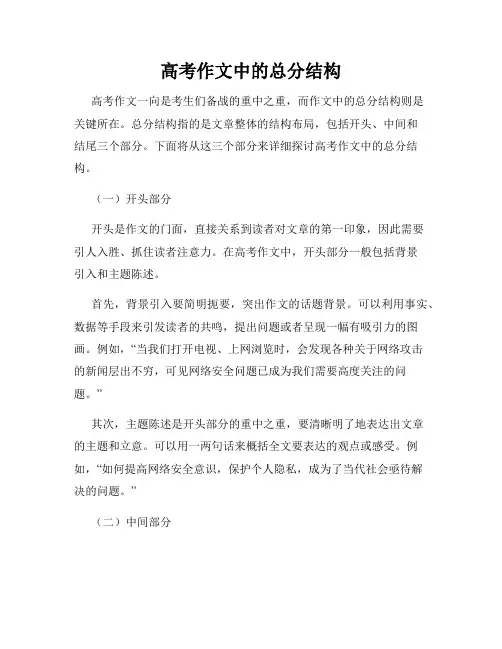 高考作文中的总分结构

高考作文一向是考生们备战的重中之重，而作文中的总分结构则是关键所在。总分结构指的是文章整体的结构布局，包括开头、中间和结尾三个部分。下面将从这三个部分来详细探讨高考作文中的总分结构。

（一）开头部分

开头是作文的门面，直接关系到读者对文章的第一印象，因此需要引人入胜、抓住读者注意力。在高考作文中，开头部分一般包括背景引入和主题陈述。

首先，背景引入要简明扼要，突出作文的话题背景。可以利用事实、数据等手段来引发读者的共鸣，提出问题或者呈现一幅有吸引力的图画。例如，“当我们打开电视、上网浏览时，会发现各种关于网络攻击的新闻层出不穷，可见网络安全问题已成为我们需要高度关注的问题。”

其次，主题陈述是开头部分的重中之重，要清晰明了地表达出文章的主题和立意。可以用一两句话来概括全文要表达的观点或感受。例如，“如何提高网络安全意识，保护个人隐私，成为了当代社会亟待解决的问题。”

（二）中间部分